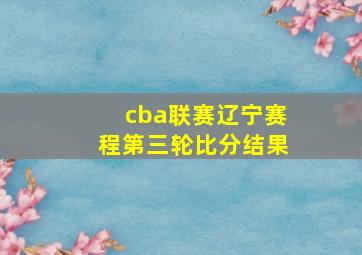 cba联赛辽宁赛程第三轮比分结果